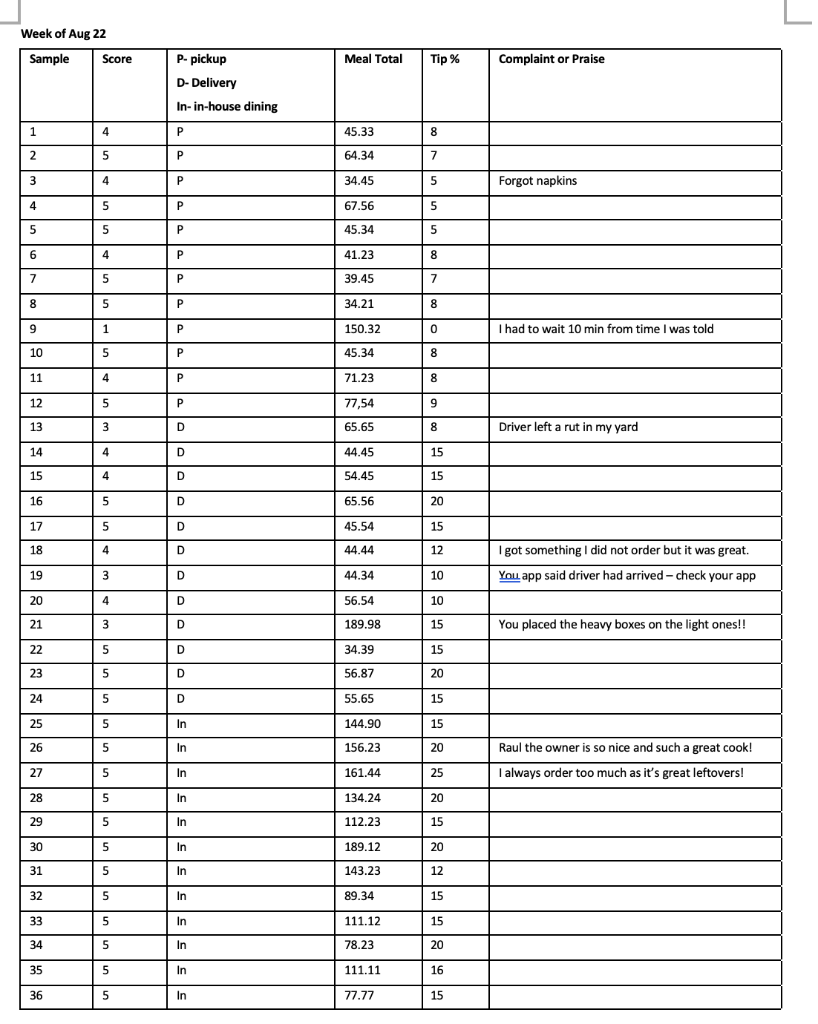 Week of Aug 22

| Sample | Score | P- pickup D- Delivery In- in-house dining | Meal Total | Tip % | Complaint or Praise |
|---|---|---|---|---|---|
| 1 | 4 | P | 45.33 | 8 | |
| 2 | 5 | P | 64.34 | 7 | |
| 3 | 4 | P | 34.45 | 5 | Forgot napkins |
| 4 | 5 | P | 67.56 | 5 | |
| 5 | 5 | P | 45.34 | 5 | |
| 6 | 4 | P | 41.23 | 8 | |
| 7 | 5 | P | 39.45 | 7 | |
| 8 | 5 | P | 34.21 | 8 | |
| 9 | 1 | P | 150.32 | 0 | I had to wait 10 min from time I was told |
| 10 | 5 | P | 45.34 | 8 | |
| 11 | 4 | P | 71.23 | 8 | |
| 12 | 5 | P | 77,54 | 9 | |
| 13 | 3 | D | 65.65 | 8 | Driver left a rut in my yard |
| 14 | 4 | D | 44.45 | 15 | |
| 15 | 4 | D | 54.45 | 15 | |
| 16 | 5 | D | 65.56 | 20 | |
| 17 | 5 | D | 45.54 | 15 | |
| 18 | 4 | D | 44.44 | 12 | I got something I did not order but it was great. |
| 19 | 3 | D | 44.34 | 10 | You app said driver had arrived – check your app |
| 20 | 4 | D | 56.54 | 10 | |
| 21 | 3 | D | 189.98 | 15 | You placed the heavy boxes on the light ones!! |
| 22 | 5 | D | 34.39 | 15 | |
| 23 | 5 | D | 56.87 | 20 | |
| 24 | 5 | D | 55.65 | 15 | |
| 25 | 5 | In | 144.90 | 15 | |
| 26 | 5 | In | 156.23 | 20 | Raul the owner is so nice and such a great cook! |
| 27 | 5 | In | 161.44 | 25 | I always order too much as it's great leftovers! |
| 28 | 5 | In | 134.24 | 20 | |
| 29 | 5 | In | 112.23 | 15 | |
| 30 | 5 | In | 189.12 | 20 | |
| 31 | 5 | In | 143.23 | 12 | |
| 32 | 5 | In | 89.34 | 15 | |
| 33 | 5 | In | 111.12 | 15 | |
| 34 | 5 | In | 78.23 | 20 | |
| 35 | 5 | In | 111.11 | 16 | |
| 36 | 5 | In | 77.77 | 15 | |